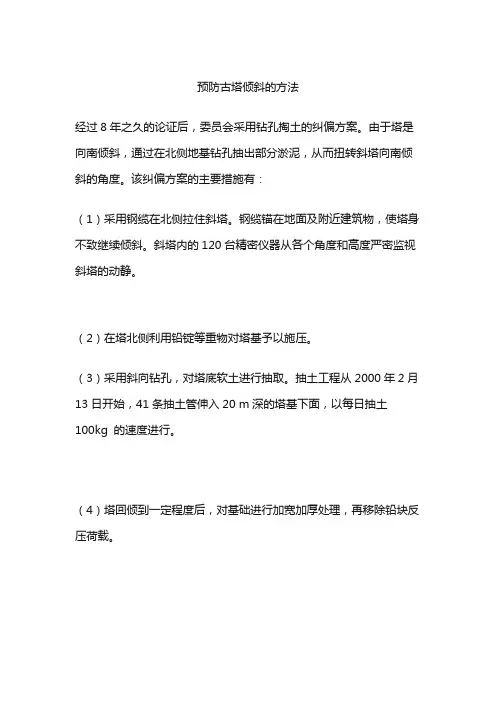 预防古塔倾斜的方法

经过 8 年之久的论证后，委员会采用钻孔掏土的纠偏方案。由于塔是向南倾斜，通过在北侧地基钻孔抽出部分淤泥，从而扭转斜塔向南倾斜的角度。该纠偏方案的主要措施有：

（1）采用钢缆在北侧拉住斜塔。钢缆锚在地面及附近建筑物，使塔身不致继续倾斜。斜塔内的 120 台精密仪器从各个角度和高度严密监视斜塔的动静。

（2）在塔北侧利用铅锭等重物对塔基予以施压。

（3）采用斜向钻孔，对塔底软土进行抽取。抽土工程从 2000 年 2 月 13 日开始，41 条抽土管伸入 20 m 深的塔基下面，以每日抽土 100kg 的速度进行。

（4）塔回倾到一定程度后，对基础进行加宽加厚处理，再移除铅块反压荷载。